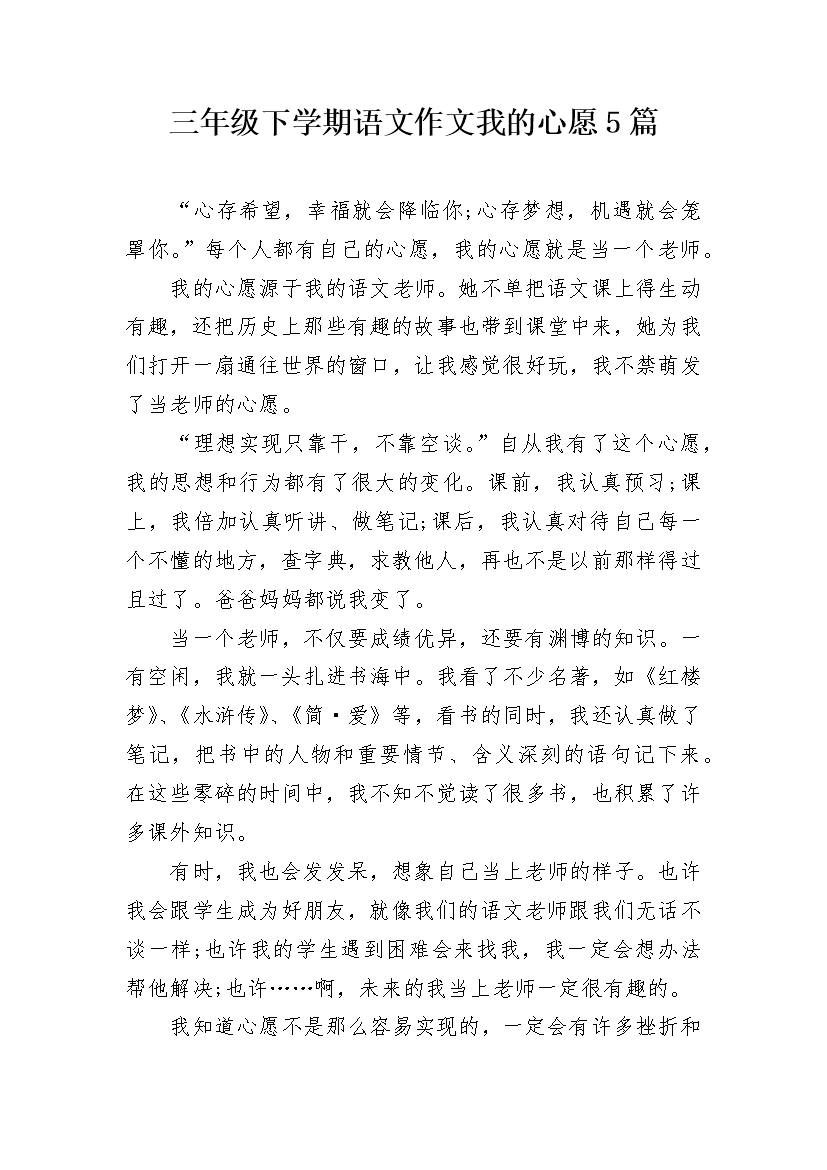 三年级下学期语文作文我的心愿5篇

“心存希望，幸福就会降临你;心存梦想，机遇就会笼罩你。”每个人都有自己的心愿，我的心愿就是当一个老师。

我的心愿源于我的语文老师。她不单把语文课上得生动有趣，还把历史上那些有趣的故事也带到课堂中来，她为我们打开一扇通往世界的窗口，让我感觉很好玩，我不禁萌发了当老师的心愿。

“理想实现只靠干，不靠空谈。”自从我有了这个心愿，我的思想和行为都有了很大的变化。课前，我认真预习;课上，我倍加认真听讲、做笔记;课后，我认真对待自己每一个不懂的地方，查字典，求教他人，再也不是以前那样得过且过了。爸爸妈妈都说我变了。

当一个老师，不仅要成绩优异，还要有渊博的知识。一有空闲，我就一头扎进书海中。我看了不少名著，如《红楼梦》、《水浒传》、《简·爱》等，看书的同时，我还认真做了笔记，把书中的人物和重要情节、含义深刻的语句记下来。在这些零碎的时间中，我不知不觉读了很多书，也积累了许多课外知识。

有时，我也会发发呆，想象自己当上老师的样子。也许我会跟学生成为好朋友，就像我们的语文老师跟我们无话不谈一样;也许我的学生遇到困难会来找我，我一定会想办法帮他解决;也许……啊，未来的我当上老师一定很有趣的。

我知道心愿不是那么容易实现的，一定会有许多挫折和